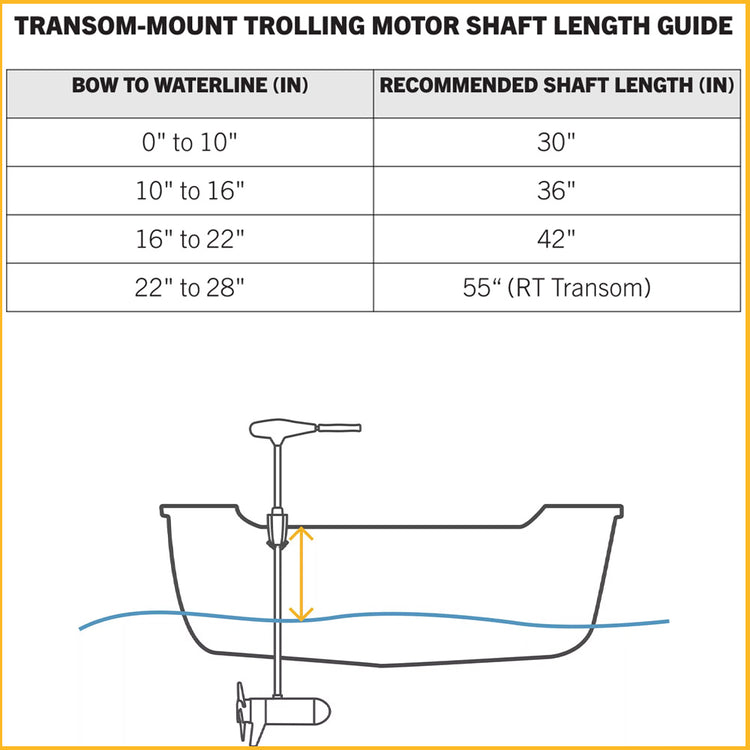 TRANSOM-MOUNT TROLLING MOTOR SHAFT LENGTH GUIDE

| BOW TO WATERLINE (IN) | RECOMMENDED SHAFT LENGTH (IN) |
|---|---|
| 0" to 10" | 30" |
| 10" to 16" | 36" |
| 16" to 22" | 42" |
| 22" to 28" | 55“ (RT Transom) |